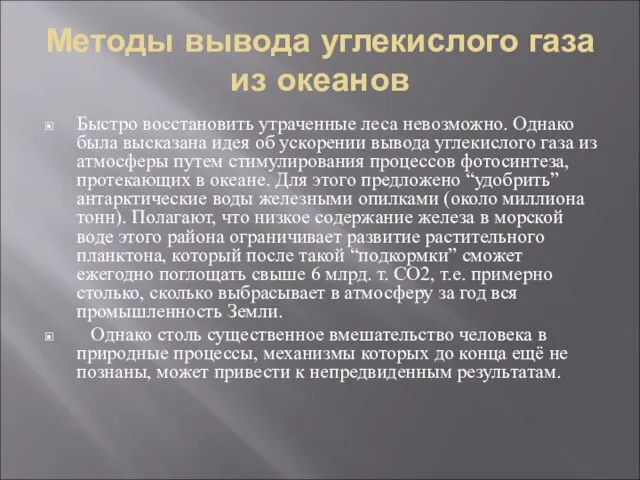 Методы вывода углекислого газа из океанов

Быстро восстановить утраченные леса невозможно. Однако была высказана идея об ускорении вывода углекислого газа из атмосферы путем стимулирования процессов фотосинтеза, протекающих в океане. Для этого предложено “удобрить” антарктические воды железными опилками (около миллиона тонн). Полагают, что низкое содержание железа в морской воде этого района ограничивает развитие растительного планктона, который после такой “подкормки” сможет ежегодно поглощать свыше 6 млрд. т. СО2, т.е. примерно столько, сколько выбрасывает в атмосферу за год вся промышленность Земли.

Однако столь существенное вмешательство человека в природные процессы, механизмы которых до конца ещё не познаны, может привести к непредвиденным результатам.